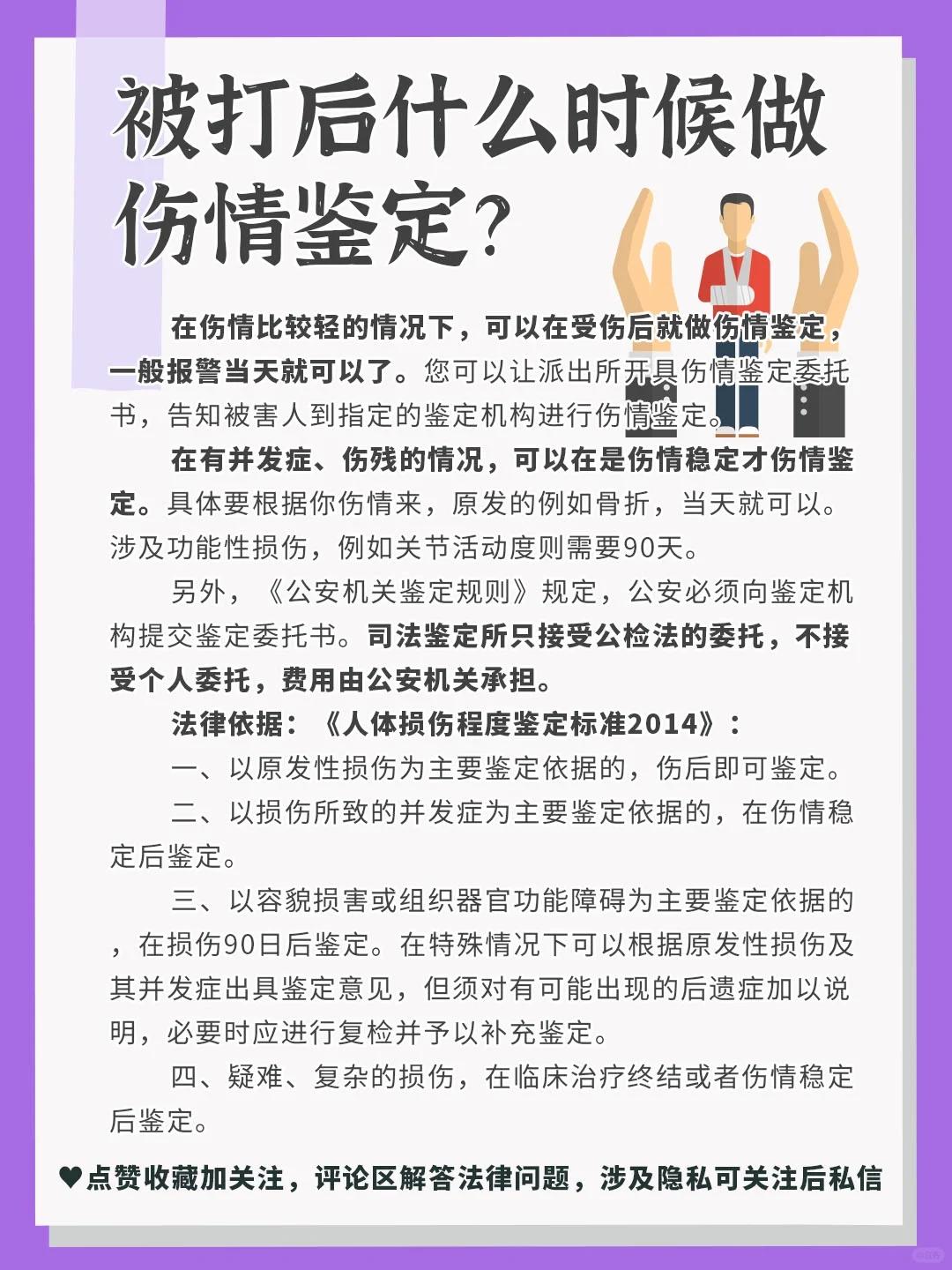 被打后什么时候做伤情鉴定?

在伤情比较轻的情况下，可以在受伤后就做伤情鉴定，一般报警当天就可以了。您可以让派出所开具伤情鉴定委托书，告知被害人到指定的鉴定机构进行伤情鉴定。

在有并发症、伤残的情况，可以在是伤情稳定才伤情鉴定。具体要根据你伤情来，原发的例如骨折，当天就可以。涉及功能性损伤，例如关节活动度则需要90天。

另外，《公安机关鉴定规则》规定，公安必须向鉴定机构提交鉴定委托书。司法鉴定所只接受公检法的委托，不接受个人委托，费用由公安机关承担。

法律依据：《人体损伤程度鉴定标准2014》：

一、以原发性损伤为主要鉴定依据的，伤后即可鉴定。

二、以损伤所致的并发症为主要鉴定依据的，在伤情稳定后鉴定。

三、以容貌损害或组织器官功能障碍为主要鉴定依据的，在损伤90日后鉴定。在特殊情况下可以根据原发性损伤及其并发症出具鉴定意见，但须对有可能出现的后遗症加以说明，必要时应进行复检并予以补充鉴定。

四、疑难、复杂的损伤，在临床治疗终结或者伤情稳定后鉴定。

♥点赞收藏加关注，评论区解答法律问题，涉及隐私可关注后私信